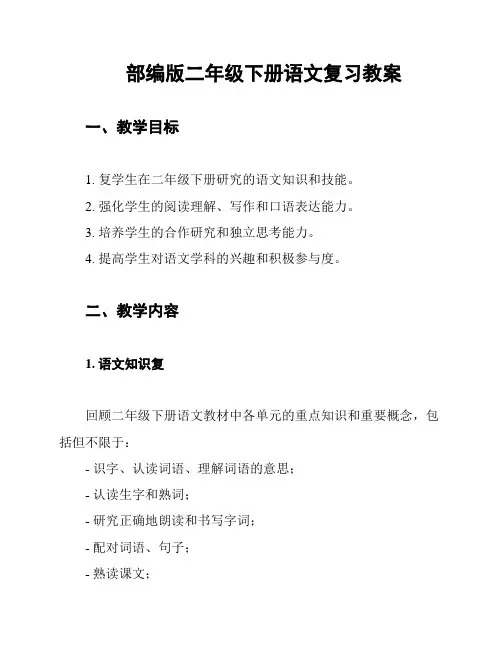 部编版二年级下册语文复习教案

一、教学目标

1. 复学生在二年级下册研究的语文知识和技能。
2. 强化学生的阅读理解、写作和口语表达能力。
3. 培养学生的合作研究和独立思考能力。
4. 提高学生对语文学科的兴趣和积极参与度。

二、教学内容

1. 语文知识复

回顾二年级下册语文教材中各单元的重点知识和重要概念，包括但不限于：

- 识字、认读词语、理解词语的意思；
- 认读生字和熟词；
- 研究正确地朗读和书写字词；
- 配对词语、句子；
- 熟读课文；